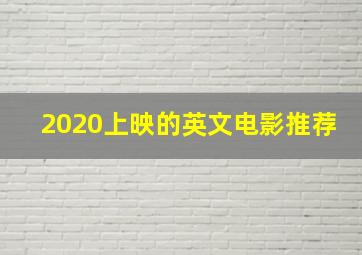 2020上映的英文电影推荐